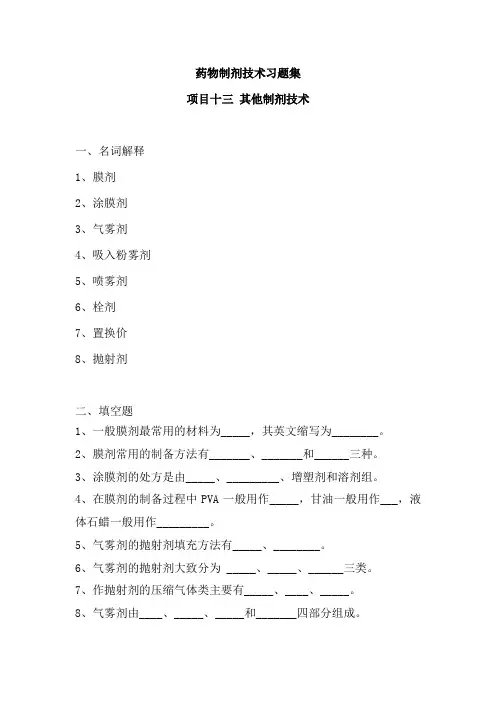 药物制剂技术习题集

项目十三 其他制剂技术

一、名词解释

1、膜剂

2、涂膜剂

3、气雾剂

4、吸入粉雾剂

5、喷雾剂

6、栓剂

7、置换价

8、抛射剂

二、填空题

1、一般膜剂最常用的材料为_____，其英文缩写为________。

2、膜剂常用的制备方法有_______、_______和______三种。

3、涂膜剂的处方是由_____、_________、增塑剂和溶剂组。

4、在膜剂的制备过程中 PVA 一般用作_____，甘油一般用作___，液体石蜡一般用作_________。

5、气雾剂的抛射剂填充方法有_____、________。

6、气雾剂的抛射剂大致分为 _____、_____、______三类。

7、作抛射剂的压缩气体类主要有_____、____、_____。

8、气雾剂由____、_____、_____和_______四部分组成。